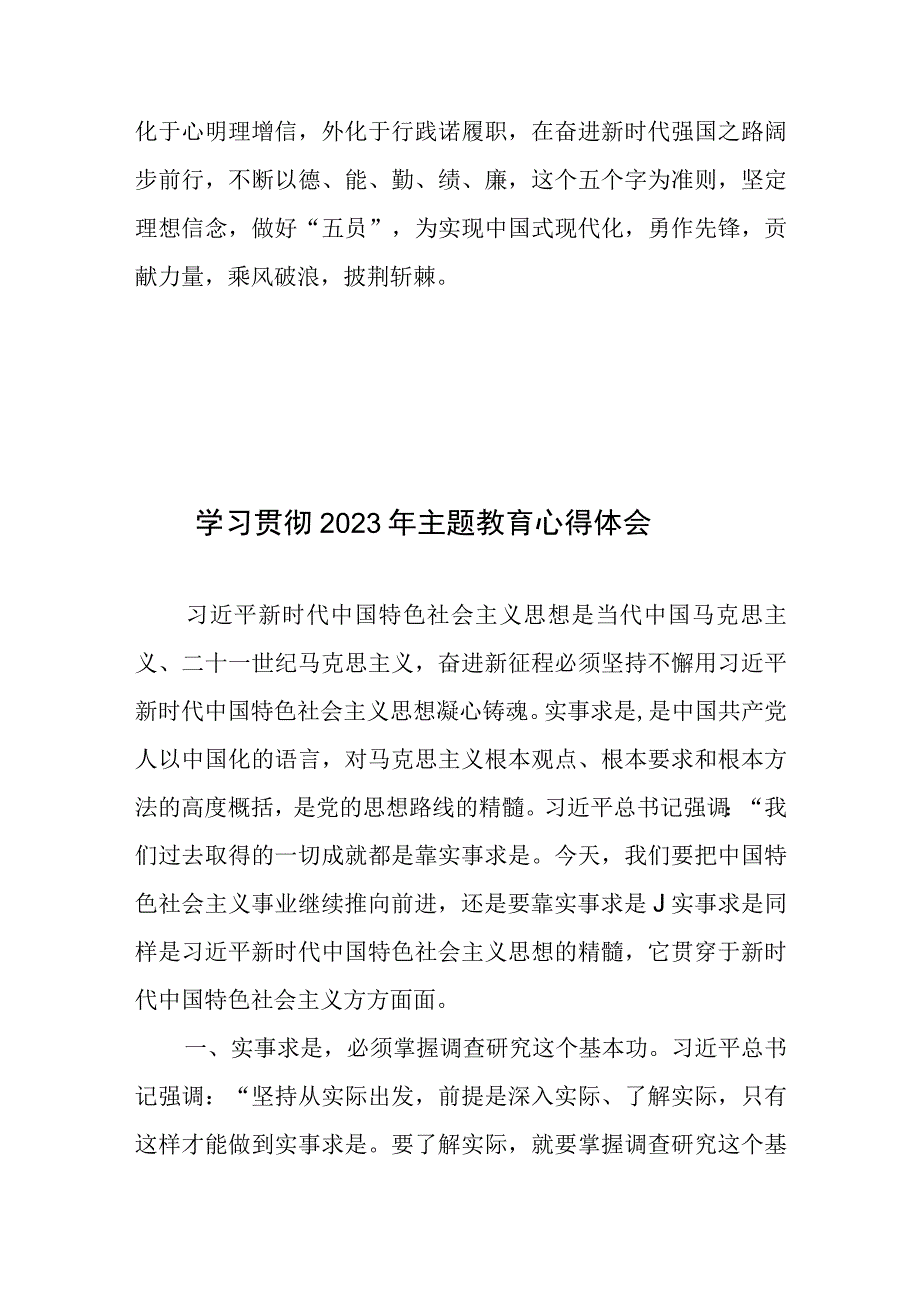 化于心明理增信，外化于行践诺履职，在奋进新时代强国之路阔步前行，不断以德、能、勤、绩、廉，这个五个字为准则，坚定理想信念，做好“五员”，为实现中国式现代化，勇作先锋，贡献力量，乘风破浪，披荆斩棘。

学习贯彻2023年主题教育心得体会

习近平新时代中国特色社会主义思想是当代中国马克思主义、二十一世纪马克思主义，奋进新征程必须坚持不懈用习近平新时代中国特色社会主义思想凝心铸魂。实事求是,是中国共产党人以中国化的语言，对马克思主义根本观点、根本要求和根本方法的高度概括，是党的思想路线的精髓。习近平总书记强调:“我们过去取得的一切成就都是靠实事求是。今天，我们要把中国特色社会主义事业继续推向前进，还是要靠实事求是J实事求是同样是习近平新时代中国特色社会主义思想的精髓，它贯穿于新时代中国特色社会主义方方面面。

一、实事求是，必须掌握调查研究这个基本功。习近平总书记强调：“坚持从实际出发，前提是深入实际、了解实际，只有这样才能做到实事求是。要了解实际，就要掌握调查研究这个基